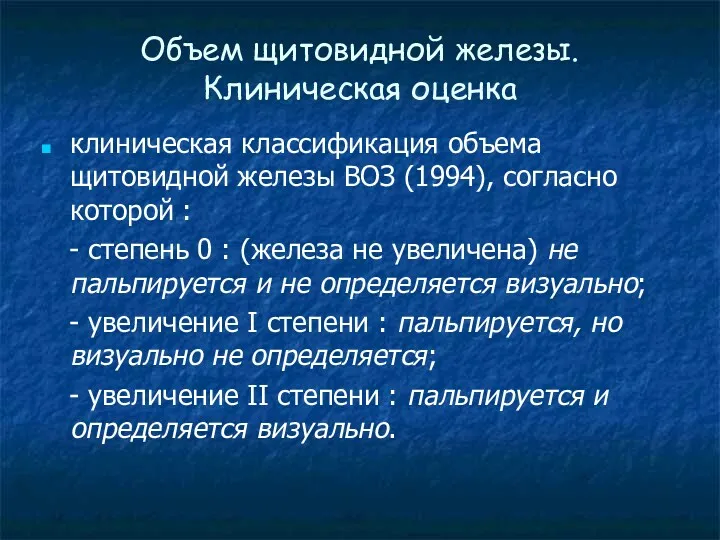 Объем щитовидной железы. Клиническая оценка

клиническая классификация объема щитовидной железы ВОЗ (1994), согласно которой :

- степень 0 : (железа не увеличена) не пальпируется и не определяется визуально;

- увеличение I степени : пальпируется, но визуально не определяется;

- увеличение II степени : пальпируется и определяется визуально.